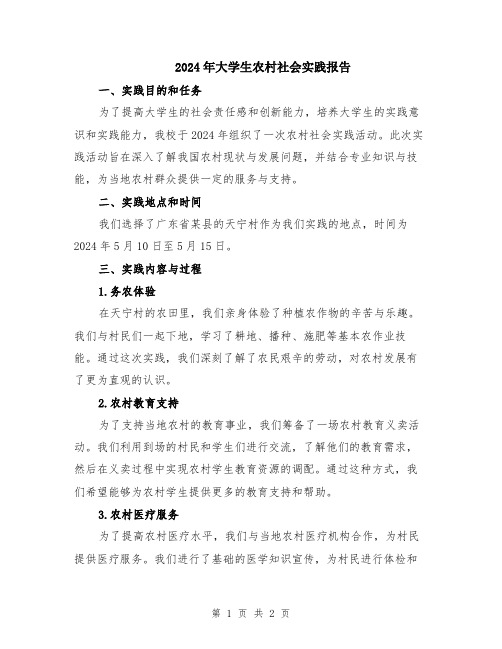 2024年大学生农村社会实践报告

一、实践目的和任务

为了提高大学生的社会责任感和创新能力，培养大学生的实践意识和实践能力，我校于2024年组织了一次农村社会实践活动。此次实践活动旨在深入了解我国农村现状与发展问题，并结合专业知识与技能，为当地农村群众提供一定的服务与支持。

二、实践地点和时间

我们选择了广东省某县的天宁村作为我们实践的地点，时间为2024年5月10日至5月15日。

三、实践内容与过程

1.务农体验

在天宁村的农田里，我们亲身体验了种植农作物的辛苦与乐趣。我们与村民们一起下地，学习了耕地、播种、施肥等基本农作业技能。通过这次实践，我们深刻了解了农民艰辛的劳动，对农村发展有了更为直观的认识。

2.农村教育支持

为了支持当地农村的教育事业，我们筹备了一场农村教育义卖活动。我们利用到场的村民和学生们进行交流，了解他们的教育需求，然后在义卖过程中实现农村学生教育资源的调配。通过这种方式，我们希望能够为农村学生提供更多的教育支持和帮助。

3.农村医疗服务

为了提高农村医疗水平，我们与当地农村医疗机构合作，为村民提供医疗服务。我们进行了基础的医学知识宣传，为村民进行体检和

第 1 页 共 2 页